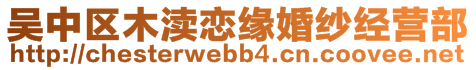 吴中区木渎恋缘婚纱经营部
http://chesterwebb4.cn.coovee.net